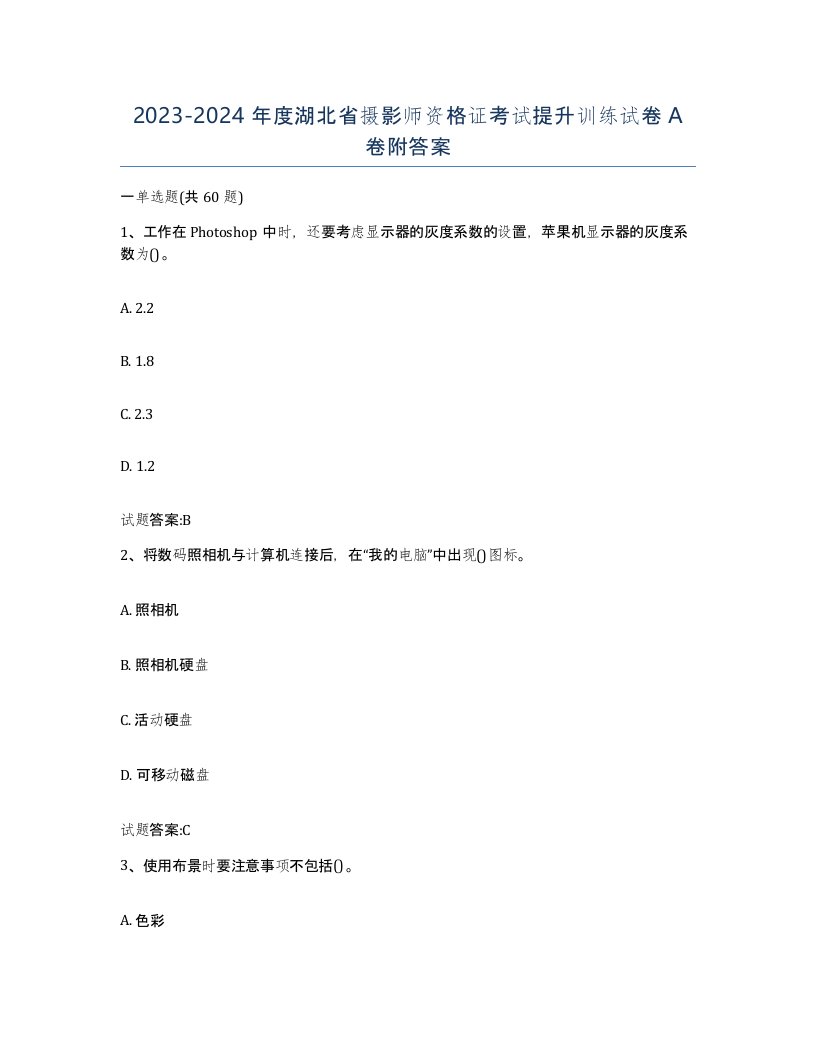 2023-2024 年度湖北省摄影师资格证考试提升训练试卷 A 卷附答案

一单选题(共 60 题)

1、工作在 Photoshop 中时，还要考虑显示器的灰度系数的设置，苹果机显示器的灰度系数为()。

A. 2.2

B. 1.8

C. 2.3

D. 1.2

试题答案:B

2、将数码照相机与计算机连接后，在“我的电脑”中出现()图标。

A. 照相机

B. 照相机硬盘

C. 活动硬盘

D. 可移动磁盘

试题答案:C

3、使用布景时要注意事项不包括()。

A. 色彩